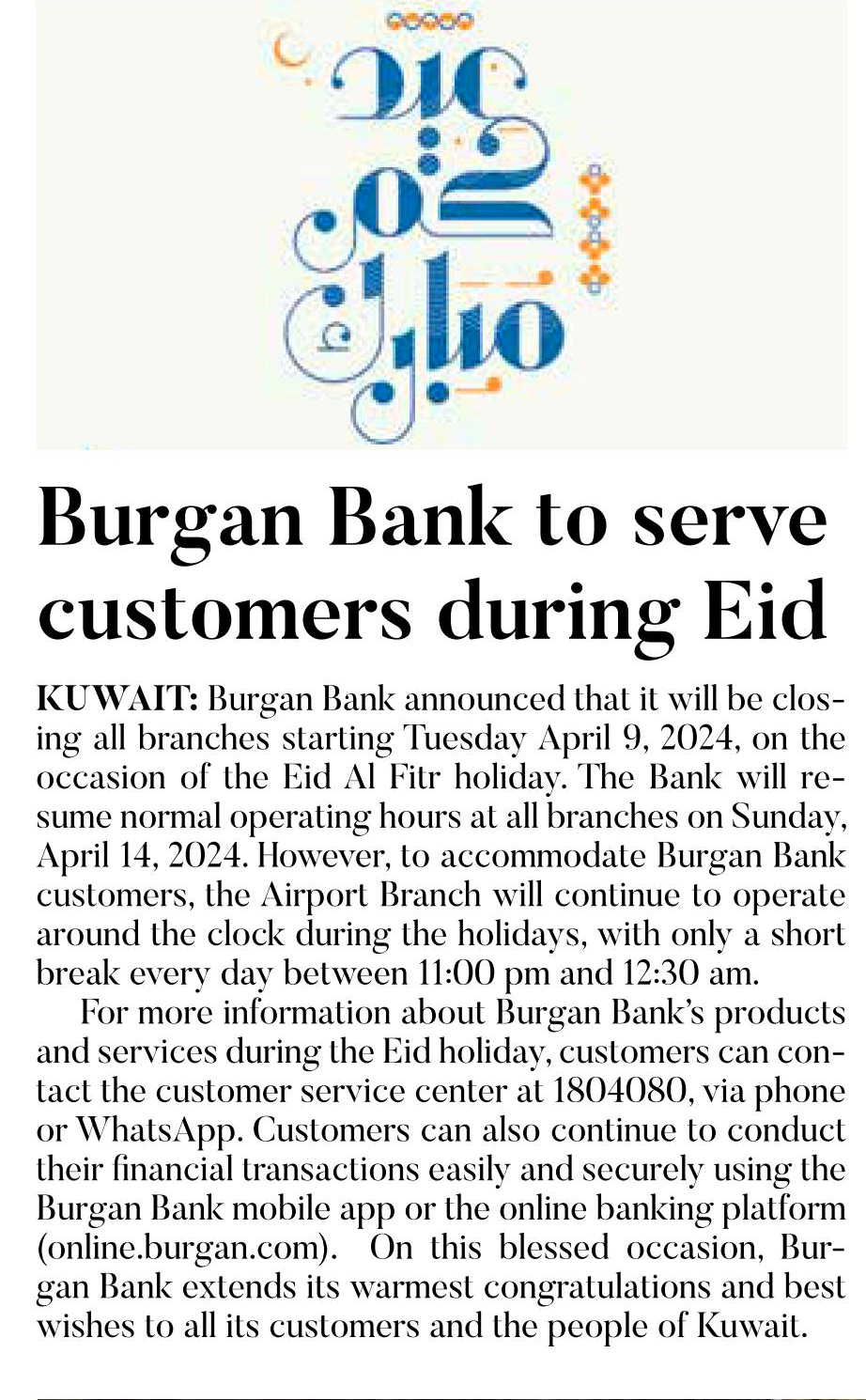 عيدكم مبارك

Burgan Bank to serve customers during Eid

KUWAIT: Burgan Bank announced that it will be closing all branches starting Tuesday April 9, 2024, on the occasion of the Eid Al Fitr holiday. The Bank will resume normal operating hours at all branches on Sunday, April 14, 2024. However, to accommodate Burgan Bank customers, the Airport Branch will continue to operate around the clock during the holidays, with only a short break every day between 11:00 pm and 12:30 am.

For more information about Burgan Bank's products and services during the Eid holiday, customers can contact the customer service center at 1804080, via phone or WhatsApp. Customers can also continue to conduct their financial transactions easily and securely using the Burgan Bank mobile app or the online banking platform (online.burgan.com). On this blessed occasion, Burgan Bank extends its warmest congratulations and best wishes to all its customers and the people of Kuwait.